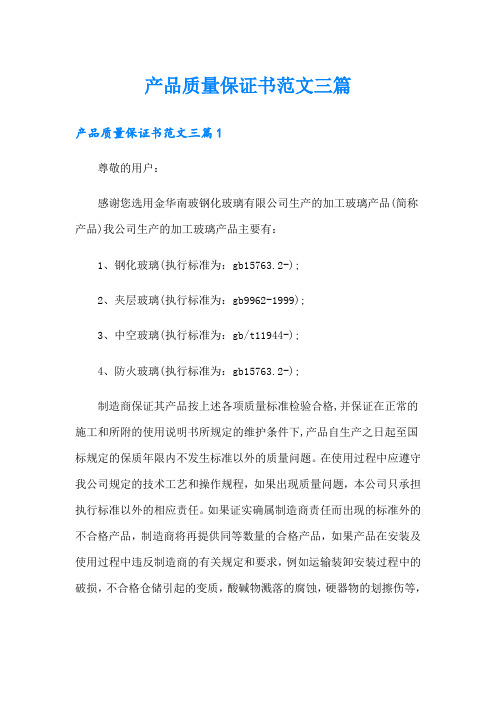 产品质量保证书范文三篇

产品质量保证书范文三篇1

尊敬的用户：

感谢您选用金华南玻钢化玻璃有限公司生产的加工玻璃产品(简称产品)我公司生产的加工玻璃产品主要有：

1、钢化玻璃(执行标准为：gb15763.2-)；

2、夹层玻璃(执行标准为：gb9962-1999)；

3、中空玻璃(执行标准为：gb/t11944-)；

4、防火玻璃(执行标准为：gb15763.2-)；

制造商保证其产品按上述各项质量标准检验合格,并保证在正常的施工和所附的使用说明书所规定的维护条件下,产品自生产之日起至国标规定的保质年限内不发生标准以外的质量问题。在使用过程中应遵守我公司规定的技术工艺和操作规程，如果出现质量问题，本公司只承担执行标准以外的相应责任。如果证实确属制造商责任而出现的标准外的不合格产品，制造商将再提供同等数量的合格产品，如果产品在安装及使用过程中违反制造商的有关规定和要求，例如运输装卸安装过程中的破损，不合格仓储引起的变质，酸碱物溅落的腐蚀，硬器物的划擦伤等，